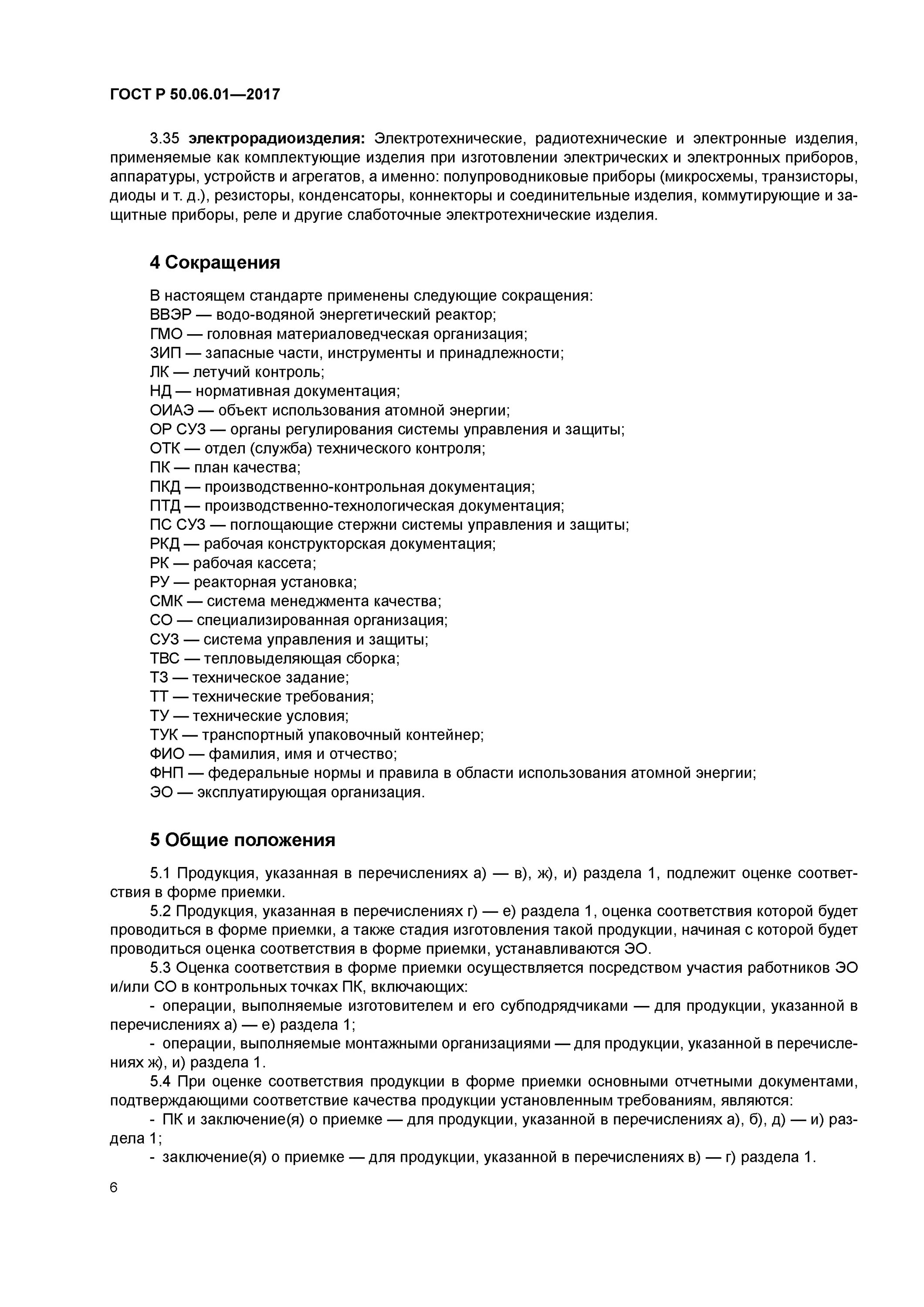 ГОСТ Р 50.06.01—2017

3.35 электрорадиоизделия: Электротехнические, радиотехнические и электронные изделия, применяемые как комплектующие изделия при изготовлении электрических и электронных приборов, аппаратуры, устройств и агрегатов, а именно: полупроводниковые приборы (микросхемы, транзисторы, диоды и т. д.), резисторы, конденсаторы, коннекторы и соединительные изделия, коммутирующие и защитные приборы, реле и другие слаботочные электротехнические изделия.

4 Сокращения

В настоящем стандарте применены следующие сокращения:
ВВЭР — водо-водяной энергетический реактор;
ГМО — головная материаловедческая организация;
ЗИП — запасные части, инструменты и принадлежности;
ЛК — летучий контроль;
НД — нормативная документация;
ОИАЭ — объект использования атомной энергии;
ОР СУЗ — органы регулирования системы управления и защиты;
ОТК — отдел (служба) технического контроля;
ПК — план качества;
ПКД — производственно-контрольная документация;
ПТД — производственно-технологическая документация;
ПС СУЗ — поглощающие стержни системы управления и защиты;
РКД — рабочая конструкторская документация;
РК — рабочая кассета;
РУ — реакторная установка;
СМК — система менеджмента качества;
СО — специализированная организация;
СУЗ — система управления и защиты;
ТВС — тепловыделяющая сборка;
ТЗ — техническое задание;
ТТ — технические требования;
ТУ — технические условия;
ТУК — транспортный упаковочный контейнер;
ФИО — фамилия, имя и отчество;
ФНП — федеральные нормы и правила в области использования атомной энергии;
ЭО — эксплуатирующая организация.

5 Общие положения

5.1 Продукция, указанная в перечислениях а) — в), ж), и) раздела 1, подлежит оценке соответствия в форме приемки.
5.2 Продукция, указанная в перечислениях г) — е) раздела 1, оценка соответствия которой будет проводиться в форме приемки, а также стадия изготовления такой продукции, начиная с которой будет проводиться оценка соответствия в форме приемки, устанавливаются ЭО.
5.3 Оценка соответствия в форме приемки осуществляется посредством участия работников ЭО и/или СО в контрольных точках ПК, включающих:
- операции, выполняемые изготовителем и его субподрядчиками — для продукции, указанной в перечислениях а) — е) раздела 1;
- операции, выполняемые монтажными организациями — для продукции, указанной в перечислениях ж), и) раздела 1.
5.4 При оценке соответствия продукции в форме приемки основными отчетными документами, подтверждающими соответствие качества продукции установленным требованиям, являются:
- ПК и заключение(я) о приемке — для продукции, указанной в перечислениях а), б), д) — и) раздела 1;
- заключение(я) о приемке — для продукции, указанной в перечислениях в) — г) раздела 1.

6